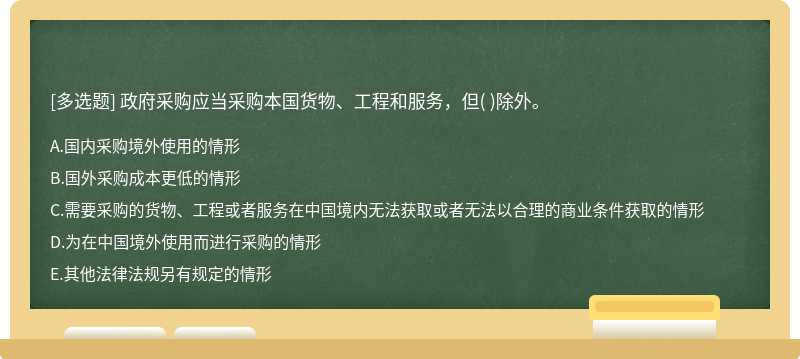 [多选题] 政府采购应当采购本国货物、工程和服务，但( )除外。

A.国内采购境外使用的情形
B.国外采购成本更低的情形
C.需要采购的货物、工程或者服务在中国境内无法获取或者无法以合理的商业条件获取的情形
D.为在中国境外使用而进行采购的情形
E.其他法律法规另有规定的情形